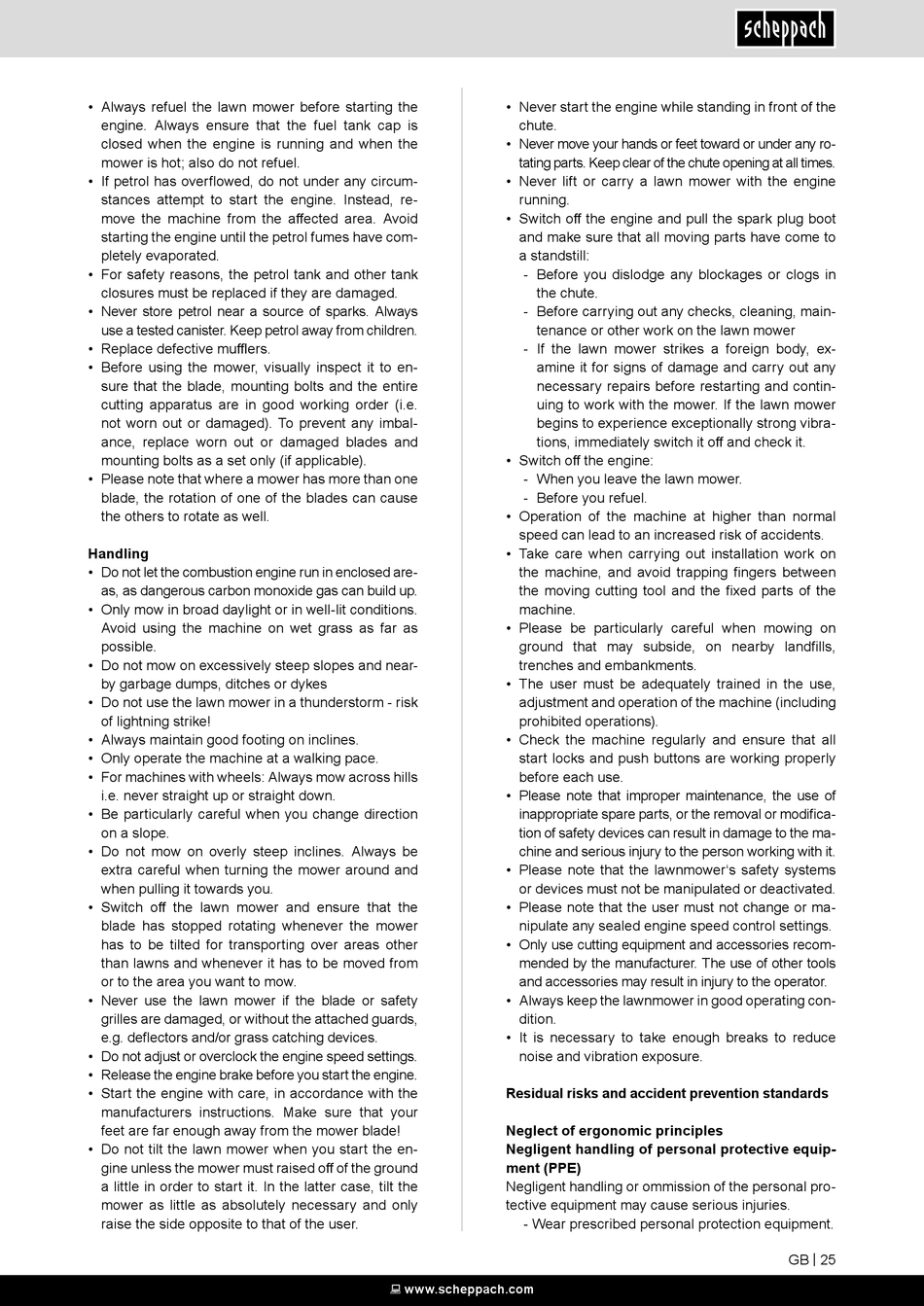 scheppach

• Always refuel the lawn mower before starting the engine. Always ensure that the fuel tank cap is closed when the engine is running and when the mower is hot; also do not refuel.
• If petrol has overflowed, do not under any circumstances attempt to start the engine. Instead, remove the machine from the affected area. Avoid starting the engine until the petrol fumes have completely evaporated.
• For safety reasons, the petrol tank and other tank closures must be replaced if they are damaged.
• Never store petrol near a source of sparks. Always use a tested canister. Keep petrol away from children.
• Replace defective mufflers.
• Before using the mower, visually inspect it to ensure that the blade, mounting bolts and the entire cutting apparatus are in good working order (i.e. not worn out or damaged). To prevent any imbalance, replace worn out or damaged blades and mounting bolts as a set only (if applicable).
• Please note that where a mower has more than one blade, the rotation of one of the blades can cause the others to rotate as well.

Handling
• Do not let the combustion engine run in enclosed areas, as dangerous carbon monoxide gas can build up.
• Only mow in broad daylight or in well-lit conditions. Avoid using the machine on wet grass as far as possible.
• Do not mow on excessively steep slopes and nearby garbage dumps, ditches or dykes
• Do not use the lawn mower in a thunderstorm - risk of lightning strike!
• Always maintain good footing on inclines.
• Only operate the machine at a walking pace.
• For machines with wheels: Always mow across hills i.e. never straight up or straight down.
• Be particularly careful when you change direction on a slope.
• Do not mow on overly steep inclines. Always be extra careful when turning the mower around and when pulling it towards you.
• Switch off the lawn mower and ensure that the blade has stopped rotating whenever the mower has to be tilted for transporting over areas other than lawns and whenever it has to be moved from or to the area you want to mow.
• Never use the lawn mower if the blade or safety grilles are damaged, or without the attached guards, e.g. deflectors and/or grass catching devices.
• Do not adjust or overclock the engine speed settings.
• Release the engine brake before you start the engine.
• Start the engine with care, in accordance with the manufacturers instructions. Make sure that your feet are far enough away from the mower blade!
• Do not tilt the lawn mower when you start the engine unless the mower must raised off of the ground a little in order to start it. In the latter case, tilt the mower as little as absolutely necessary and only raise the side opposite to that of the user.

• Never start the engine while standing in front of the chute.
• Never move your hands or feet toward or under any rotating parts. Keep clear of the chute opening at all times.
• Never lift or carry a lawn mower with the engine running.
• Switch off the engine and pull the spark plug boot and make sure that all moving parts have come to a standstill:
- Before you dislodge any blockages or clogs in the chute.
- Before carrying out any checks, cleaning, maintenance or other work on the lawn mower
- If the lawn mower strikes a foreign body, examine it for signs of damage and carry out any necessary repairs before restarting and continuing to work with the mower. If the lawn mower begins to experience exceptionally strong vibrations, immediately switch it off and check it.
• Switch off the engine:
- When you leave the lawn mower.
- Before you refuel.
• Operation of the machine at higher than normal speed can lead to an increased risk of accidents.
• Take care when carrying out installation work on the machine, and avoid trapping fingers between the moving cutting tool and the fixed parts of the machine.
• Please be particularly careful when mowing on ground that may subside, on nearby landfills, trenches and embankments.
• The user must be adequately trained in the use, adjustment and operation of the machine (including prohibited operations).
• Check the machine regularly and ensure that all start locks and push buttons are working properly before each use.
• Please note that improper maintenance, the use of inappropriate spare parts, or the removal or modification of safety devices can result in damage to the machine and serious injury to the person working with it.
• Please note that the lawnmower's safety systems or devices must not be manipulated or deactivated.
• Please note that the user must not change or manipulate any sealed engine speed control settings.
• Only use cutting equipment and accessories recommended by the manufacturer. The use of other tools and accessories may result in injury to the operator.
• Always keep the lawnmower in good operating condition.
• It is necessary to take enough breaks to reduce noise and vibration exposure.

Residual risks and accident prevention standards

Neglect of ergonomic principles
Negligent handling of personal protective equipment (PPE)
Negligent handling or ommission of the personal protective equipment may cause serious injuries.
- Wear prescribed personal protection equipment.

GB | 25

www.scheppach.com